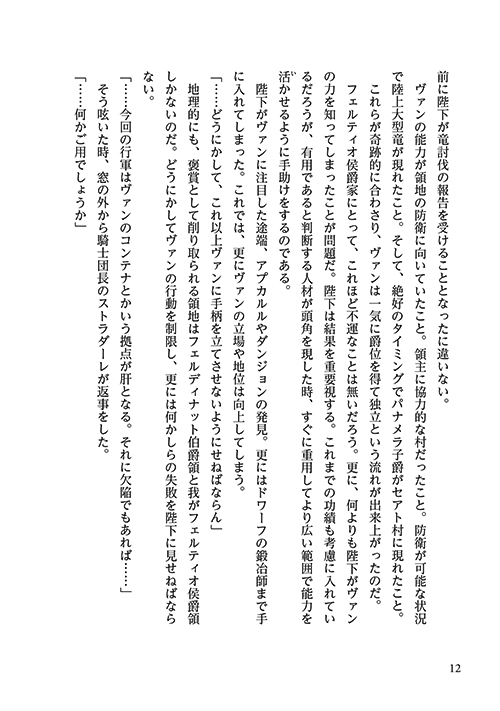 前に陛下が竜討伐の報告を受けることとなったに違いない。

ヴァンの能力が領地の防衛に向いていたこと。領主に協力的な村だったこと。防衛が可能な状況で陸上大型竜が現れたこと。そして、絶好のタイミングでパナメラ子爵がセアト村に現れたこと。

これらが奇跡的に合わさり、ヴァンは一気に爵位を得て独立という流れが出来上がったのだ。

フェルティオ侯爵家にとって、これほど不運なことは無いだろう。更に、何よりも陛下がヴァンの力を知ってしまったことが問題だ。陛下は結果を重要視する。これまでの功績も考慮に入れているだろうが、有用であると判断する人材が頭角を現した時、すぐに重用してより広い範囲で能力を活かせるように手助けをするのである。

陛下がヴァンに注目した途端、アプカルルやダンジョンの発見。更にはドワーフの鍛冶師まで手に入れてしまった。これでは、更にヴァンの立場や地位は向上してしまう。

「……どうにかして、これ以上ヴァンに手柄を立てさせないようにせねばならん」

地理的にも、褒賞として削り取られる領地はフェルディナット伯爵領と我がフェルティオ侯爵領しかないのだ。どうにかしてヴァンの行動を制限し、更には何かしらの失敗を陛下に見せねばならない。

「……今回の行軍はヴァンのコンテナとかいう拠点が肝となる。それに欠陥でもあれば……」

そう呟いた時、窓の外から騎士団長のストラダーレが返事をした。

「……何かご用でしょうか」

12